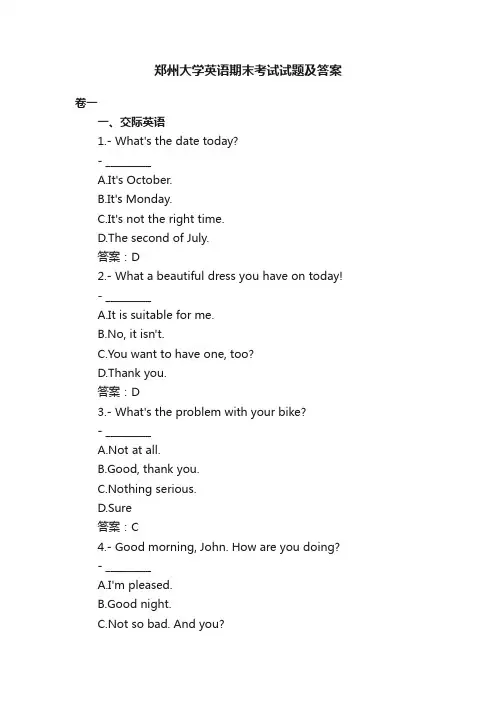 郑州大学英语期末考试试题及答案

卷一

一、交际英语

1.- What's the date today?

- ________

A.It's October.

B.It's Monday.

C.It's not the right time.

D.The second of July.

答案：D

2.- What a beautiful dress you have on today!

- ________

A.It is suitable for me.

B.No, it isn't.

C.You want to have one, too?

D.Thank you.

答案：D

3.- What's the problem with your bike?

- ________

A.Not at all.

B.Good, thank you.

C.Nothing serious.

D.Sure

答案：C

4.- Good morning, John. How are you doing?

- ________

A.I'm pleased.

B.Good night.

C.Not so bad. And you?